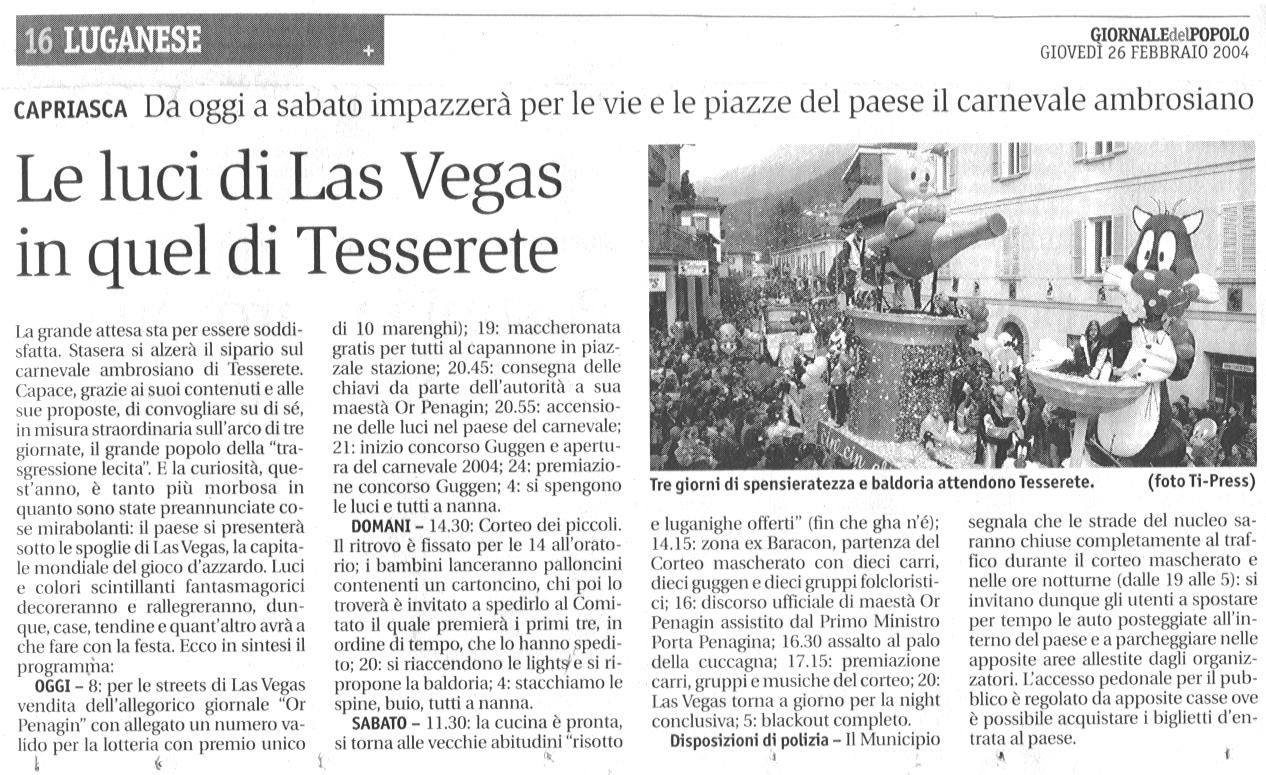 16 LUGANESE

GIORNALEdelPOPOLO
GIOVEDÌ 26 FEBBRAIO 2004

CAPRIASCA Da oggi a sabato impazzerà per le vie e le piazze del paese il carnevale ambrosiano

Le luci di Las Vegas in quel di Tesserete

La grande attesa sta per essere soddisfatta. Stasera si alzerà il sipario sul carnevale ambrosiano di Tesserete. Capace, grazie ai suoi contenuti e alle sue proposte, di convogliare su di sé, in misura straordinaria sull'arco di tre giornate, il grande popolo della "trasgressione lecita". E la curiosità, quest'anno, è tanto più morbosa in quanto sono state preannunciate cose mirabolanti: il paese si presenterà sotto le spoglie di Las Vegas, la capitale mondiale del gioco d'azzardo. Luci e colori scintillanti fantasmagorici decoreranno e rallegreranno, dunque, case, tendine e quant'altro avrà a che fare con la festa. Ecco in sintesi il programma:

OGGI – 8: per le streets di Las Vegas vendita dell'allegorico giornale "Or Penagin" con allegato un numero valido per la lotteria con premio unico di 10 marenghi); 19: maccheronata gratis per tutti al capannone in piazzale stazione; 20.45: consegna delle chiavi da parte dell'autorità a sua maestà Or Penagin; 20.55: accensione delle luci nel paese del carnevale; 21: inizio concorso Guggen e apertura del carnevale 2004; 24: premiazione concorso Guggen; 4: si spengono le luci e tutti a nanna.

DOMANI – 14.30: Corteo dei piccoli. Il ritrovo è fissato per le 14 all'oratorio; i bambini lanceranno palloncini contenenti un cartoncino, chi poi lo troverà è invitato a spedirlo al Comitato il quale premierà i primi tre, in ordine di tempo, che lo hanno spedito; 20: si riaccendono le lights e si ripropone la baldoria; 4: stacchiamo le spine, buio, tutti a nanna.

SABATO – 11.30: la cucina è pronta, si torna alle vecchie abitudini "risotto e luganighe offerti" (fin che gha n'é); 14.15: zona ex Baracon, partenza del Corteo mascherato con dieci carri, dieci guggen e dieci gruppi folcloristici; 16: discorso ufficiale di maestà Or Penagin assistito dal Primo Ministro Porta Penagina; 16.30 assalto al palo della cuccagna; 17.15: premiazione carri, gruppi e musiche del corteo; 20: Las Vegas torna a giorno per la night conclusiva; 5: blackout completo.

Disposizioni di polizia – Il Municipio segnala che le strade del nucleo saranno chiuse completamente al traffico durante il corteo mascherato e nelle ore notturne (dalle 19 alle 5): si invitano dunque gli utenti a spostare per tempo le auto posteggiate all'interno del paese e a parcheggiare nelle apposite aree allestite dagli organizzatori. L'accesso pedonale per il pubblico è regolato da apposite casse ove è possibile acquistare i biglietti d'entrata al paese.

Tre giorni di spensieratezza e baldoria attendono Tesserete. (foto Ti-Press)